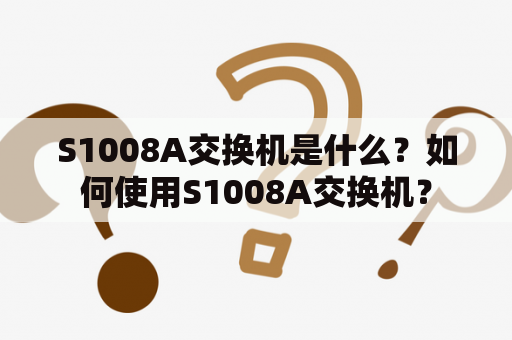 S1008A交换机是什么？如何使用S1008A交换机？